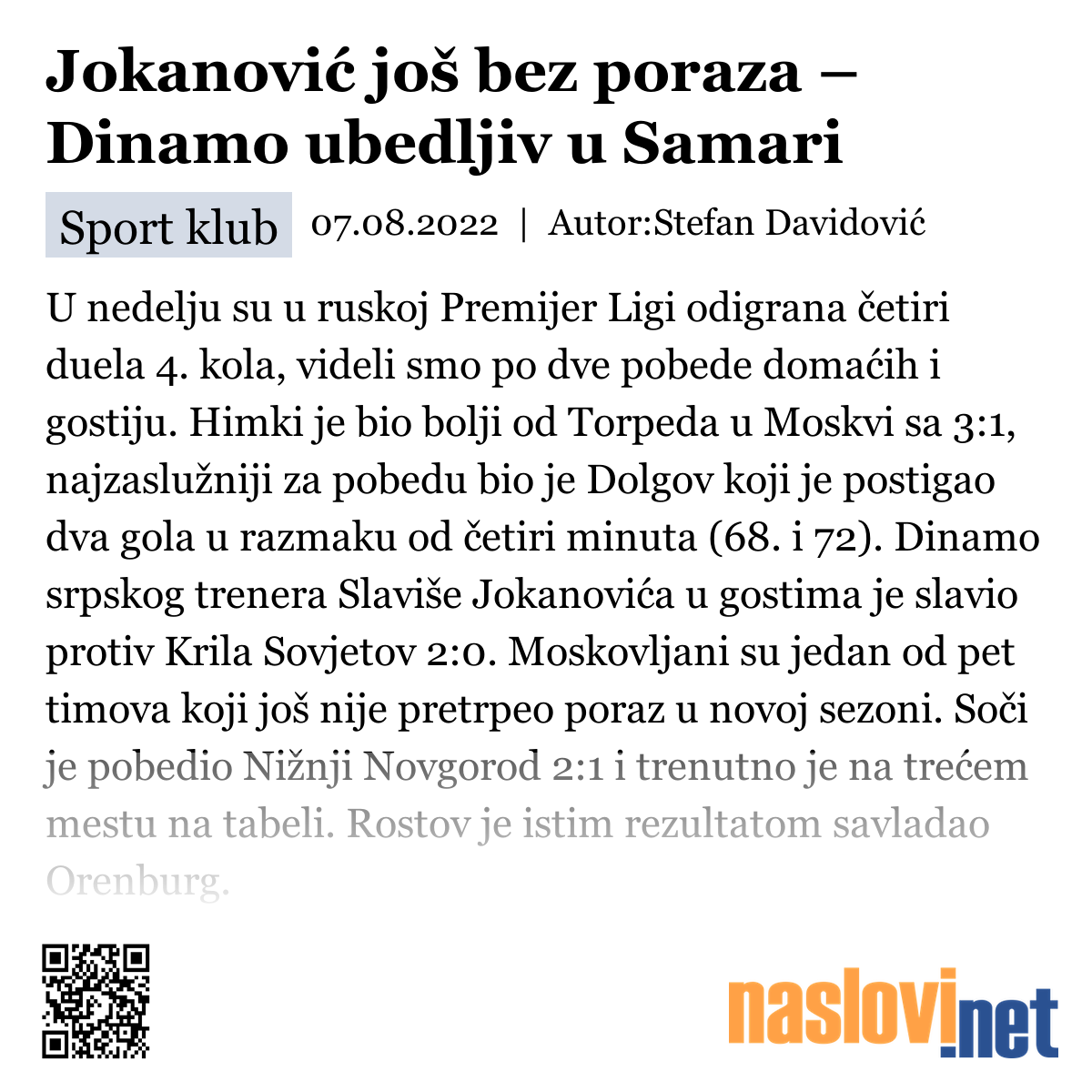 Jokanović još bez poraza – Dinamo ubedljiv u Samari

Sport klub 07.08.2022 | Autor:Stefan Davidović

U nedelju su u ruskoj Premijer Ligi odigrana četiri duela 4. kola, videli smo po dve pobede domaćih i gostiju. Himki je bio bolji od Torpeda u Moskvi sa 3:1, najzaslužniji za pobedu bio je Dolgov koji je postigao dva gola u razmaku od četiri minuta (68. i 72). Dinamo srpskog trenera Slaviše Jokanovića u gostima je slavio protiv Krila Sovjetov 2:0. Moskovljani su jedan od pet timova koji još nije pretrpeo poraz u novoj sezoni. Soči je pobedio Nižnji Novgorod 2:1 i trenutno je na trećem mestu na tabeli. Rostov je istim rezultatom savladao Orenburg.

naslovi.net